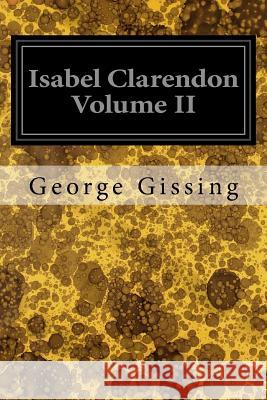 Isabel Clarendon
Volume II

George Gissing

Kraina Książek